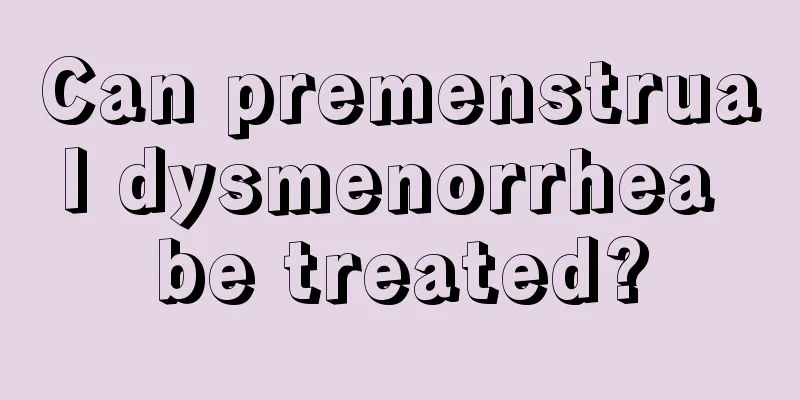 Can premenstrual dysmenorrhea be treated?